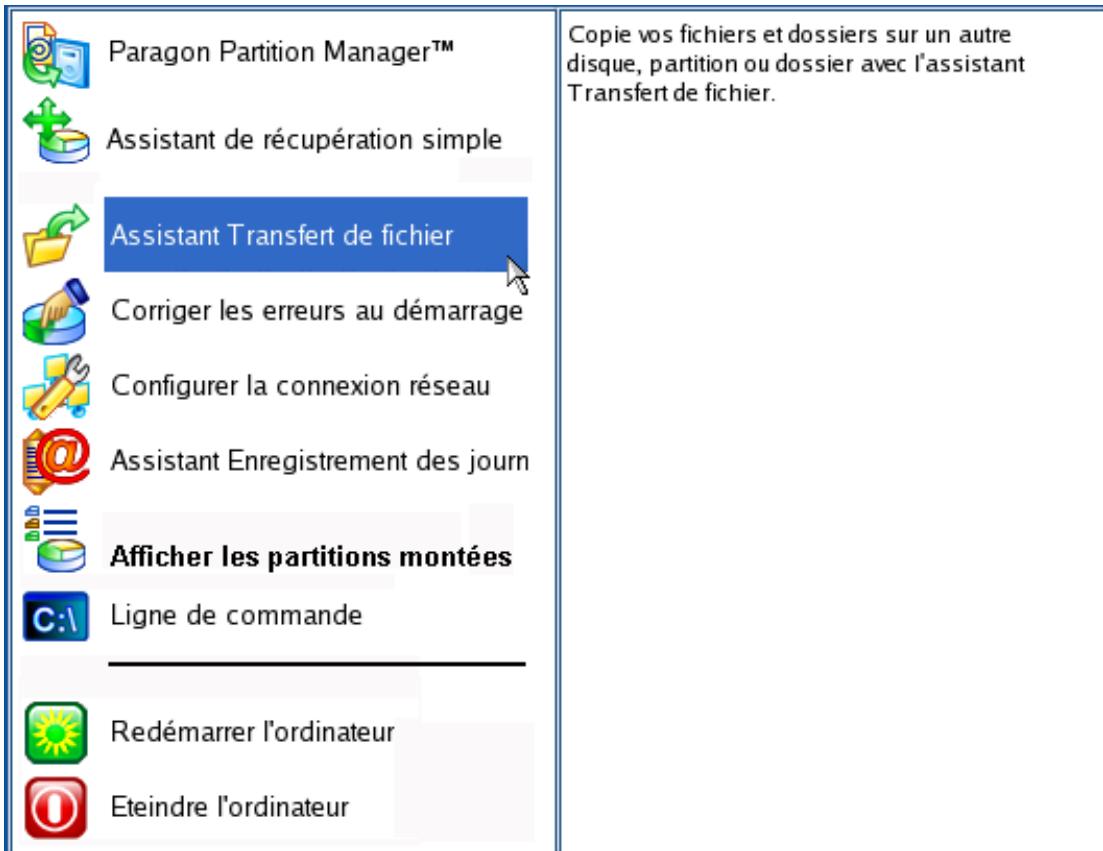 Paragon Partition Manager™

Assistant de récupération simple

Assistant Transfert de fichier

Corriger les erreurs au démarrage

Configurer la connexion réseau

Assistant Enregistrement des journ

Afficher les partitions montées

C:\ Ligne de commande

Redémarrer l'ordinateur

Eteindre l'ordinateur

Copie vos fichiers et dossiers sur un autre disque, partition ou dossier avec l'assistant Transfert de fichier.